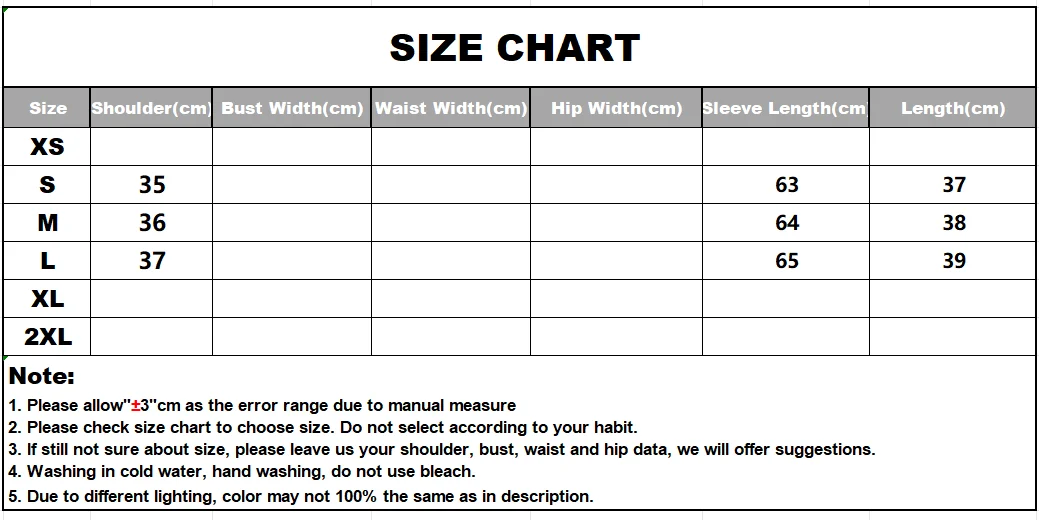 SIZE CHART

| Size | Shoulder(cm) | Bust Width(cm) | Waist Width(cm) | Hip Width(cm) | Sleeve Length(cm | Length(cm) |
|---|---|---|---|---|---|---|
| XS | | | | | | |
| S | 35 | | | | 63 | 37 |
| M | 36 | | | | 64 | 38 |
| L | 37 | | | | 65 | 39 |
| XL | | | | | | |
| 2XL | | | | | | |

Note:

1. Please allow"±3"cm as the error range due to manual measure
2. Please check size chart to choose size. Do not select according to your habit.
3. If still not sure about size, please leave us your shoulder, bust, waist and hip data, we will offer suggestions.
4. Washing in cold water, hand washing, do not use bleach.
5. Due to different lighting, color may not 100% the same as in description.